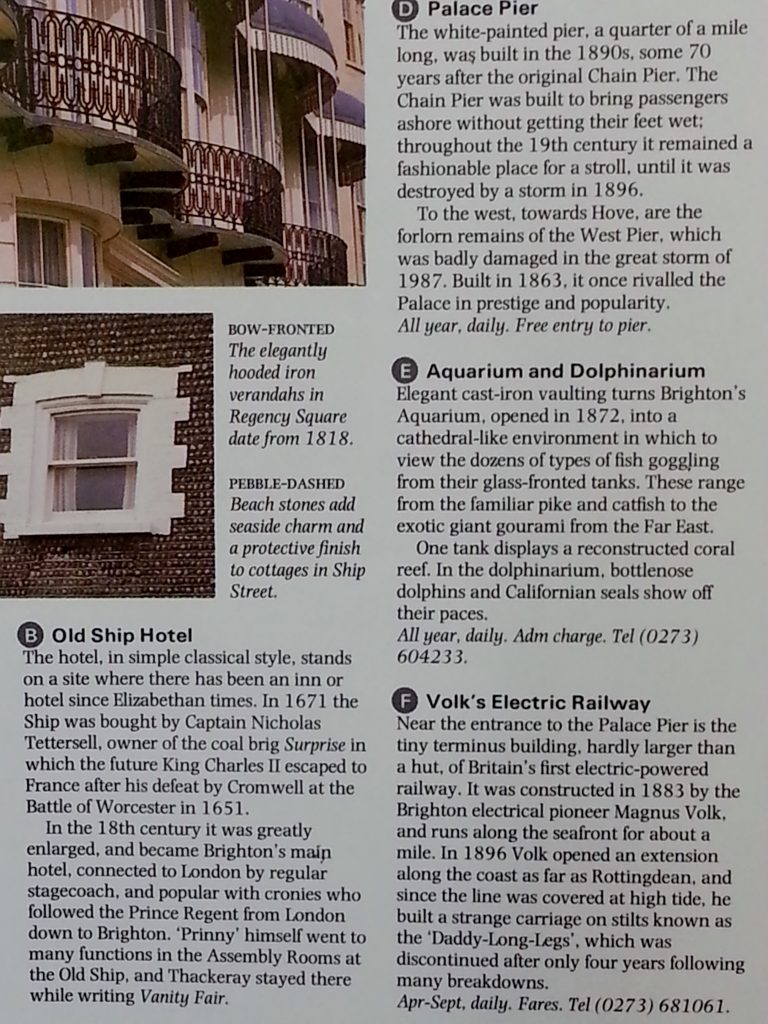 BOW-FRONTED
The elegantly hooded iron verandahs in Regency Square date from 1818.

PEBBLE-DASHED
Beach stones add seaside charm and a protective finish to cottages in Ship Street.

B Old Ship Hotel
The hotel, in simple classical style, stands on a site where there has been an inn or hotel since Elizabethan times. In 1671 the Ship was bought by Captain Nicholas Tettersell, owner of the coal brig Surprise in which the future King Charles II escaped to France after his defeat by Cromwell at the Battle of Worcester in 1651.

In the 18th century it was greatly enlarged, and became Brighton's main hotel, connected to London by regular stagecoach, and popular with cronies who followed the Prince Regent from London down to Brighton. 'Prinny' himself went to many functions in the Assembly Rooms at the Old Ship, and Thackeray stayed there while writing Vanity Fair.

D Palace Pier
The white-painted pier, a quarter of a mile long, was built in the 1890s, some 70 years after the original Chain Pier. The Chain Pier was built to bring passengers ashore without getting their feet wet; throughout the 19th century it remained a fashionable place for a stroll, until it was destroyed by a storm in 1896.

To the west, towards Hove, are the forlorn remains of the West Pier, which was badly damaged in the great storm of 1987. Built in 1863, it once rivalled the Palace in prestige and popularity.
All year, daily. Free entry to pier.

E Aquarium and Dolphinarium
Elegant cast-iron vaulting turns Brighton's Aquarium, opened in 1872, into a cathedral-like environment in which to view the dozens of types of fish goggling from their glass-fronted tanks. These range from the familiar pike and catfish to the exotic giant gourami from the Far East.

One tank displays a reconstructed coral reef. In the dolphinarium, bottlenose dolphins and Californian seals show off their paces.
All year, daily. Adm charge. Tel (0273) 604233.

F Volk's Electric Railway
Near the entrance to the Palace Pier is the tiny terminus building, hardly larger than a hut, of Britain's first electric-powered railway. It was constructed in 1883 by the Brighton electrical pioneer Magnus Volk, and runs along the seafront for about a mile. In 1896 Volk opened an extension along the coast as far as Rottingdean, and since the line was covered at high tide, he built a strange carriage on stilts known as the 'Daddy-Long-Legs', which was discontinued after only four years following many breakdowns.
Apr-Sept, daily. Fares. Tel (0273) 681061.